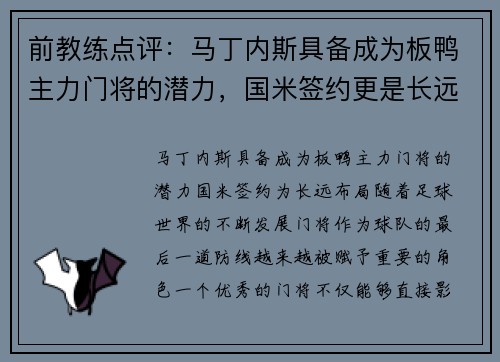 前教练点评：马丁内斯具备成为板鸭主力门将的潜力，国米签约更是长远

马丁内斯具备成为板鸭主力门将的潜力国米签约为长远布局随着足球世界的不断发展门将作为球队的最后一道防线越来越被赋予重要的角色一个优秀的门将不仅能够直接影